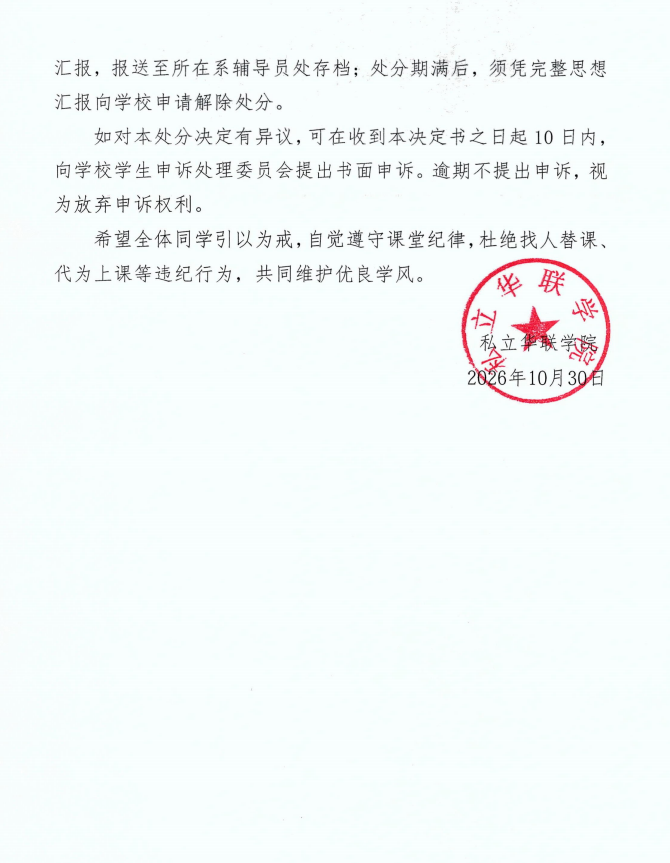 汇报，报送至所在系辅导员处存档；处分期满后，须凭完整思想汇报向学校申请解除处分。

如对本处分决定有异议，可在收到本决定书之日起10日内，向学校学生申诉处理委员会提出书面申诉。逾期不提出申诉，视为放弃申诉权利。

希望全体同学引以为戒，自觉遵守课堂纪律，杜绝找人替课、代为上课等违纪行为，共同维护优良学风。

私立华联学院

2026年10月30日

私立华联学院